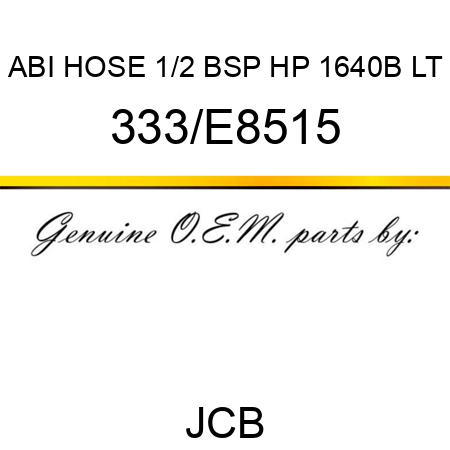 ABI HOSE 1/2 BSP HP 1640B LT

333/E8515

Genuine O.E.M. parts by:

JCB